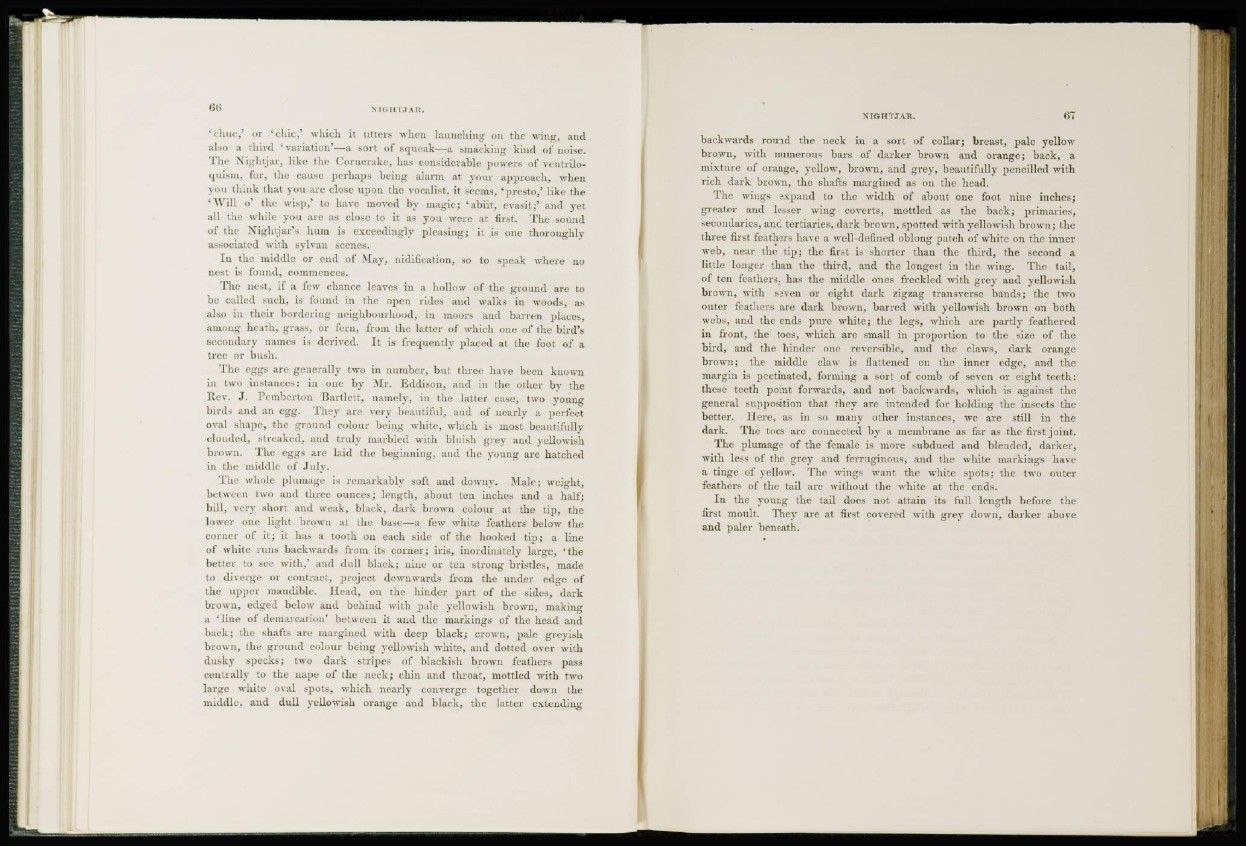 66 NIGHTJAR.

'chuc,' or 'chic,' which it utters when launching on the wing, and also a third 'variation'—a sort of squeak—a smacking kind of noise. The Nightjar, like the Corncrake, has considerable powers of ventriloquism, for, the cause perhaps being alarm at your approach, when you think that you are close upon the vocalist, it seems, 'presto,' like the 'Will o' the wisp,' to have moved by magic; 'abiit, evasit;' and yet all the while you are as close to it as you were at first. The sound of the Nightjar's hum is exceedingly pleasing; it is one thoroughly associated with sylvan scenes.

In the middle or end of May, nidification, so to speak where no nest is found, commences.

The nest, if a few chance leaves in a hollow of the ground are to be called such, is found in the open rides and walks in woods, as also in their bordering neighbourhood, in moors and barren places, among heath, grass, or fern, from the latter of which one of the bird's secondary names is derived. It is frequently placed at the foot of a tree or bush.

The eggs are generally two in number, but three have been known in two instances: in one by Mr. Eddison, and in the other by the Rev. J. Pemberton Bartlett, namely, in the latter case, two young birds and an egg. They are very beautiful, and of nearly a perfect oval shape, the ground colour being white, which is most beautifully clouded, streaked, and truly marbled with bluish grey and yellowish brown. The eggs are laid the beginning, and the young are hatched in the middle of July.

The whole plumage is remarkably soft and downy. Male; weight, between two and three ounces; length, about ten inches and a half; bill, very short and weak, black, dark brown colour at the tip, the lower one light brown at the base—a few white feathers below the corner of it; it has a tooth on each side of the hooked tip; a line of white runs backwards from its corner; iris, inordinately large, 'the better to see with,' and dull black; nine or ten strong bristles, made to diverge or contract, project downwards from the under edge of the upper mandible. Head, on the hinder part of the sides, dark brown, edged below and behind with pale yellowish brown, making a 'line of demarcation' between it and the markings of the head and back; the shafts are margined with deep black; crown, pale greyish brown, the ground colour being yellowish white, and dotted over with dusky specks; two dark stripes of blackish brown feathers pass centrally to the nape of the neck; chin and throat, mottled with two large white oval spots, which nearly converge together down the middle, and dull yellowish orange and black, the latter extending

NIGHTJAR. 67

backwards round the neck in a sort of collar; breast, pale yellow brown, with numerous bars of darker brown and orange; back, a mixture of orange, yellow, brown, and grey, beautifully pencilled with rich dark brown, the shafts margined as on the head.

The wings expand to the width of about one foot nine inches; greater and lesser wing coverts, mottled as the back; primaries, secondaries, and tertiaries, dark brown, spotted with yellowish brown; the three first feathers have a well-defined oblong patch of white on the inner web, near the tip; the first is shorter than the third, the second a little longer than the third, and the longest in the wing. The tail, of ten feathers, has the middle ones freckled with grey and yellowish brown, with seven or eight dark zigzag transverse bands; the two outer feathers are dark brown, barred with yellowish brown on both webs, and the ends pure white; the legs, which are partly feathered in front, the toes, which are small in proportion to the size of the bird, and the hinder one reversible, and the claws, dark orange brown; the middle claw is flattened on the inner edge, and the margin is pectinated, forming a sort of comb of seven or eight teeth: these teeth point forwards, and not backwards, which is against the general supposition that they are intended for holding the insects the better. Here, as in so many other instances, we are still in the dark. The toes are connected by a membrane as far as the first joint.

The plumage of the female is more subdued and blended, darker, with less of the grey and ferruginous, and the white markings have a tinge of yellow. The wings want the white spots; the two outer feathers of the tail are without the white at the ends.

In the young the tail does not attain its full length before the first moult. They are at first covered with grey down, darker above and paler beneath.